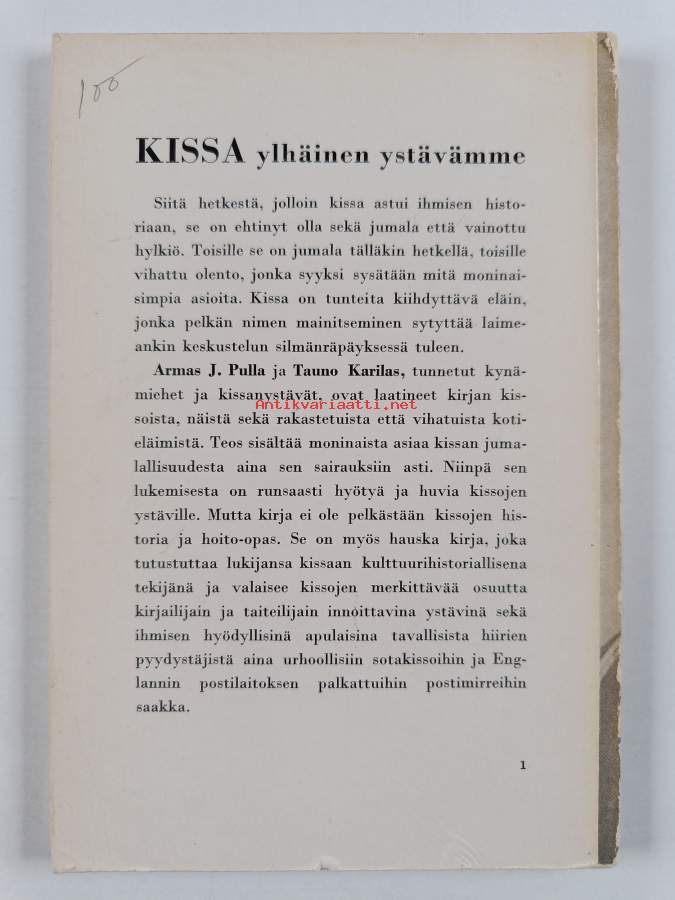 100

KISSA ylhäinen ystävämme

Siitä hetkestä, jolloin kissa astui ihmisen historiaan, se on ehtinyt olla sekä jumala että vainottu hylkiö. Toisille se on jumala tälläkin hetkellä, toisille vihattu olento, jonka syyksi sysätään mitä moninaisimpia asioita. Kissa on tunteita kiihdyttävä eläin, jonka pelkän nimen mainitseminen sytyttää laimeankin keskustelun silmänräpäyksessä tuleen.

Armas J. Pulla ja Tauno Karilas, tunnetut kynämiehet ja kissanystävät, ovat laatineet kirjan kissoista, näistä sekä rakastetuista että vihatuista kotieläimistä. Teos sisältää moninaista asiaa kissan jumalallisuudesta aina sen sairauksiin asti. Niinpä sen lukemisesta on runsaasti hyötyä ja huvia kissojen ystäville. Mutta kirja ei ole pelkästään kissojen historia ja hoito-opas. Se on myös hauska kirja, joka tutustuttaa lukijansa kissaan kulttuurihistoriallisena tekijänä ja valaisee kissojen merkittävää osuutta kirjailijain ja taiteilijain innoittavina ystävinä sekä ihmisen hyödyllisinä apulaisina tavallisista hiirien pyydystäjistä aina urhoollisiin sotakissoihin ja Englannin postilaitoksen palkattuihin postimirreihin saakka.

Antikvariaatti.net

1